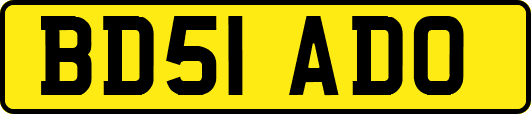 BD51 ADO